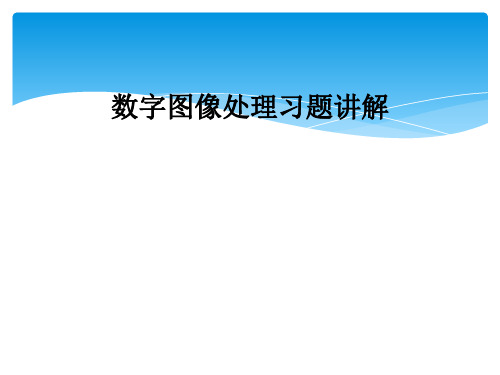 数字图像处理习题讲解